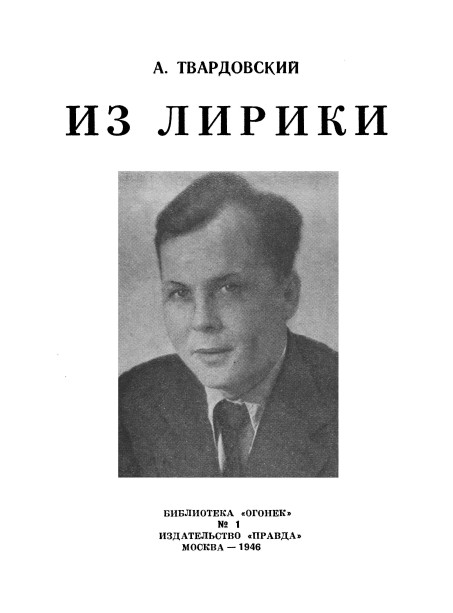 А. ТВАРДОВСКИЙ

ИЗ ЛИРИКИ

БИБЛИОТЕКА «ОГОНЕК»
№ 1
ИЗДАТЕЛЬСТВО «ПРАВДА»
МОСКВА — 1946